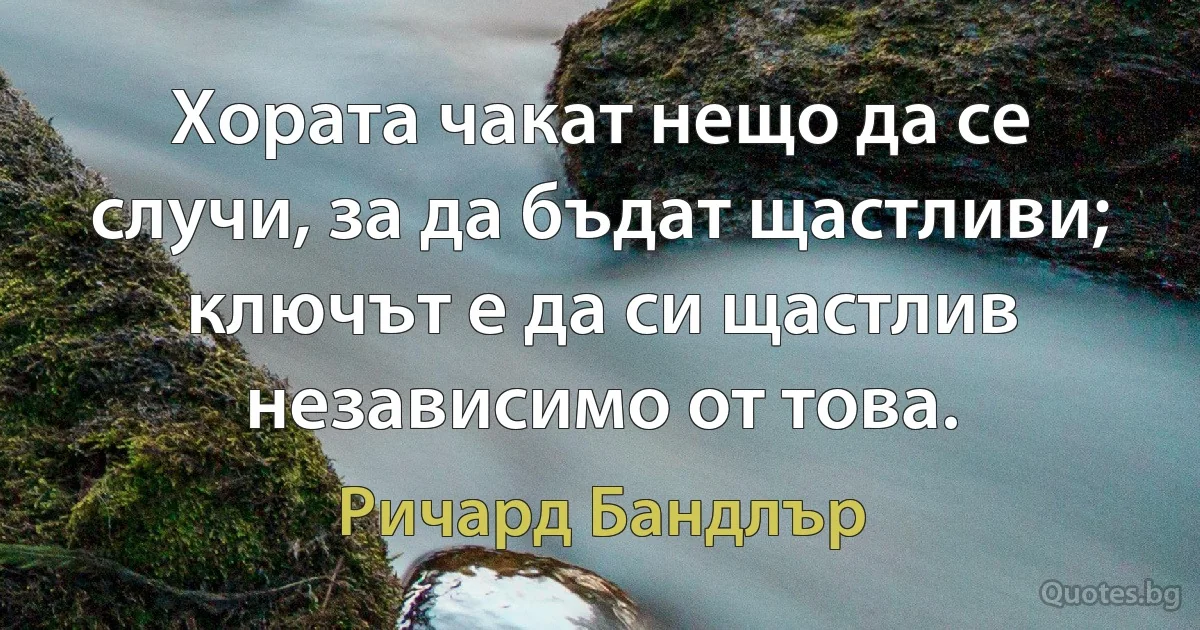 Хората чакат нещо да се случи, за да бъдат щастливи; ключът е да си щастлив независимо от това.

Ричард Бандлър

Quotes.bg